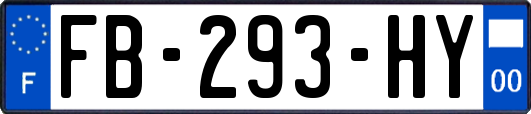 F
FB-293-HY
00